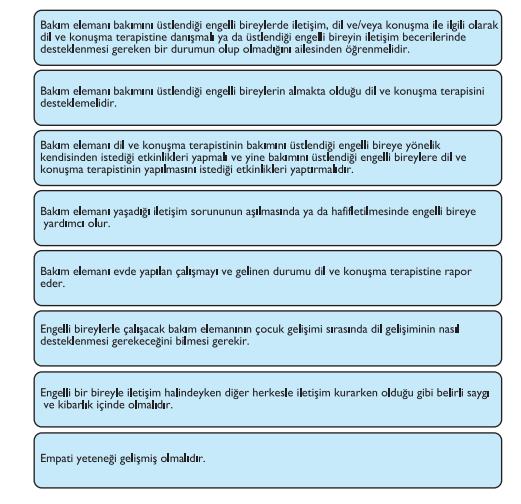 Bakım elemanı bakımını üstlendiği engelli bireylerde iletişim, dil ve/veya konuşma ile ilgili olarak dil ve konuşma terapistine danışmalı ya da üstlendiği engelli bireyin iletişim becerilerinde desteklenmesi gereken bir durumun olup olmadığını ailesinden öğrenmelidir.

Bakım elemanı bakımını üstlendiği engelli bireylerin almakta olduğu dil ve konuşma terapisini desteklemelidir.

Bakım elemanı dil ve konuşma terapistinin bakımını üstlendiği engelli bireye yönelik kendisinden istediği etkinlikleri yapmalı ve yine bakımını üstlendiği engelli bireylere dil ve konuşma terapistinin yapılmasını istediği etkinlikleri yaptırmalıdır.

Bakım elemanı yaşadığı iletişim sorununun aşılmasında ya da hafifletilmesinde engelli bireye yardımcı olur.

Bakım elemanı evde yapılan çalışmayı ve gelinen durumu dil ve konuşma terapistine rapor eder.

Engelli bireylerle çalışacak bakım elemanının çocuk gelişimi sırasında dil gelişiminin nasıl desteklenmesi gerekeceğini bilmesi gerekir.

Engelli bir bireyle iletişim halindeyken diğer herkesle iletişim kurarken olduğu gibi belirli saygı ve kibarlık içinde olmalıdır.

Empati yeteneği gelişmiş olmalıdır.